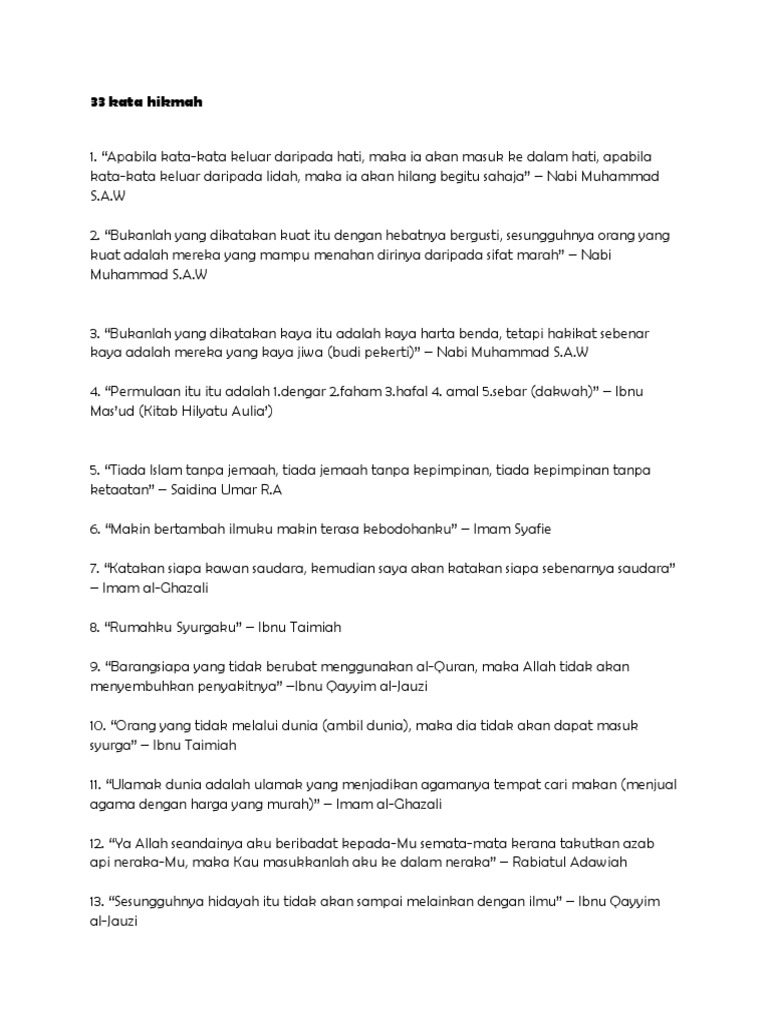 33 kata hikmah

1. “Apabila kata-kata keluar daripada hati, maka ia akan masuk ke dalam hati, apabila kata-kata keluar daripada lidah, maka ia akan hilang begitu sahaja” – Nabi Muhammad S.A.W

2. “Bukanlah yang dikatakan kuat itu dengan hebatnya bergusti, sesungguhnya orang yang kuat adalah mereka yang mampu menahan dirinya daripada sifat marah” – Nabi Muhammad S.A.W

3. “Bukanlah yang dikatakan kaya itu adalah kaya harta benda, tetapi hakikat sebenar kaya adalah mereka yang kaya jiwa (budi pekerti)” – Nabi Muhammad S.A.W

4. “Permulaan itu itu adalah 1.dengar 2.faham 3.hafal 4. amal 5.sebar (dakwah)” – Ibnu Mas’ud (Kitab Hilyatu Aulia’)

5. “Tiada Islam tanpa jemaah, tiada jemaah tanpa kepimpinan, tiada kepimpinan tanpa ketaatan” – Saidina Umar R.A

6. “Makin bertambah ilmuku makin terasa kebodohanku” – Imam Syafie

7. “Katakan siapa kawan saudara, kemudian saya akan katakan siapa sebenarnya saudara” – Imam al-Ghazali

8. “Rumahku Syurgaku” – Ibnu Taimiah

9. “Barangsiapa yang tidak berubat menggunakan al-Quran, maka Allah tidak akan menyembuhkan penyakitnya” –Ibnu Qayyim al-Jauzi

10. “Orang yang tidak melalui dunia (ambil dunia), maka dia tidak akan dapat masuk syurga” – Ibnu Taimiah

11. “Ulamak dunia adalah ulamak yang menjadikan agamanya tempat cari makan (menjual agama dengan harga yang murah)” – Imam al-Ghazali

12. “Ya Allah seandainya aku beribadat kepada-Mu semata-mata kerana takutkan azab api neraka-Mu, maka Kau masukkanlah aku ke dalam neraka” – Rabiatul Adawiah

13. “Sesungguhnya hidayah itu tidak akan sampai melainkan dengan ilmu” – Ibnu Qayyim al-Jauzi